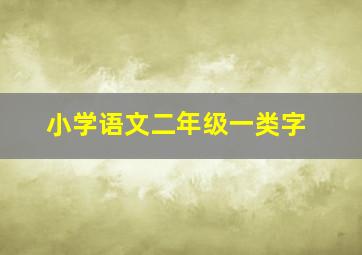 小学语文二年级一类字